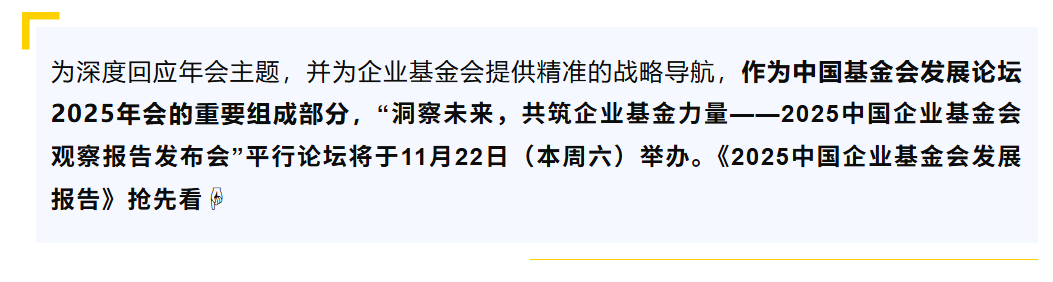 为深度回应年会主题，并为企业基金会提供精准的战略导航，作为中国基金会发展论坛2025年会的重要组成部分，“洞察未来，共筑企业基金力量——2025中国企业基金会观察报告发布会”平行论坛将于11月22日（本周六）举办。《2025中国企业基金会发展报告》抢先看👇